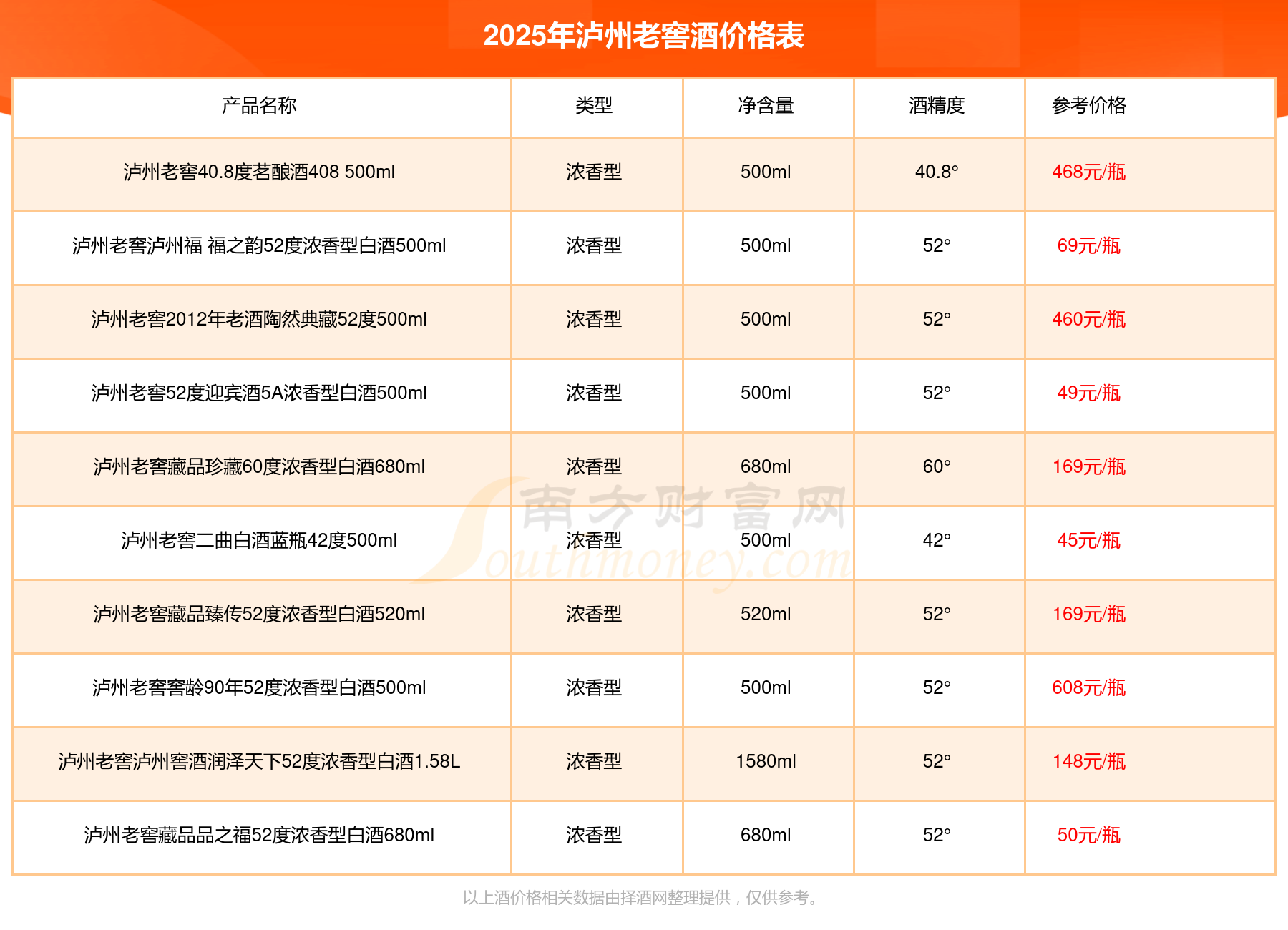 2025年泸州老窖酒价格表

| 产品名称 | 类型 | 净含量 | 酒精度 | 参考价格 |
|---|---|---|---|---|
| 泸州老窖40.8度茗酿酒408 500ml | 浓香型 | 500ml | 40.8° | 468元/瓶 |
| 泸州老窖泸州福 福之韵52度浓香型白酒500ml | 浓香型 | 500ml | 52° | 69元/瓶 |
| 泸州老窖2012年老酒陶然典藏52度500ml | 浓香型 | 500ml | 52° | 460元/瓶 |
| 泸州老窖52度迎宾酒5A浓香型白酒500ml | 浓香型 | 500ml | 52° | 49元/瓶 |
| 泸州老窖藏品珍藏60度浓香型白酒680ml | 浓香型 | 680ml | 60° | 169元/瓶 |
| 泸州老窖二曲白酒蓝瓶42度500ml | 浓香型 | 500ml | 42° | 45元/瓶 |
| 泸州老窖藏品臻传52度浓香型白酒520ml | 浓香型 | 520ml | 52° | 169元/瓶 |
| 泸州老窖窖龄90年52度浓香型白酒500ml | 浓香型 | 500ml | 52° | 608元/瓶 |
| 泸州老窖泸州窖酒润泽天下52度浓香型白酒1.58L | 浓香型 | 1580ml | 52° | 148元/瓶 |
| 泸州老窖藏品品之福52度浓香型白酒680ml | 浓香型 | 680ml | 52° | 50元/瓶 |

南方财富网 Southmoney.com

以上酒价格相关数据由择酒网整理提供，仅供参考。